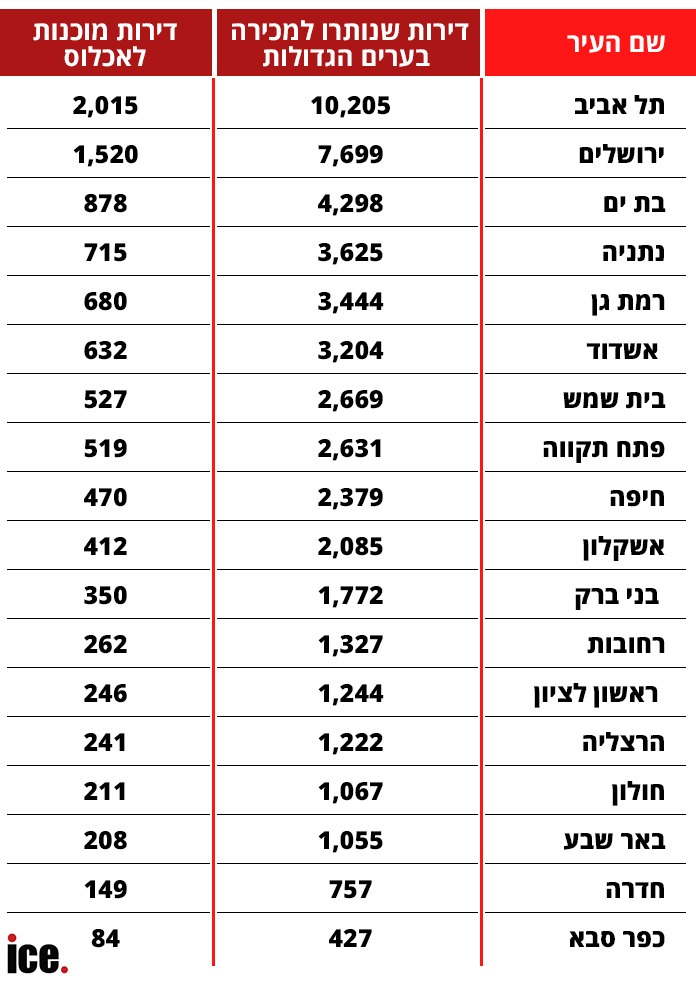 | שם העיר | דירות שנותרו למכירה בערים הגדולות | דירות מוכנות לאכלוס |
|---|---|---|
| תל אביב | 10,205 | 2,015 |
| ירושלים | 7,699 | 1,520 |
| בת ים | 4,298 | 878 |
| נתניה | 3,625 | 715 |
| רמת גן | 3,444 | 680 |
| אשדוד | 3,204 | 632 |
| בית שמש | 2,669 | 527 |
| פתח תקווה | 2,631 | 519 |
| חיפה | 2,379 | 470 |
| אשקלון | 2,085 | 412 |
| בני ברק | 1,772 | 350 |
| רחובות | 1,327 | 262 |
| ראשון לציון | 1,244 | 246 |
| הרצליה | 1,222 | 241 |
| חולון | 1,067 | 211 |
| באר שבע | 1,055 | 208 |
| חדרה | 757 | 149 |
| כפר סבא | 427 | 84 |

ice.